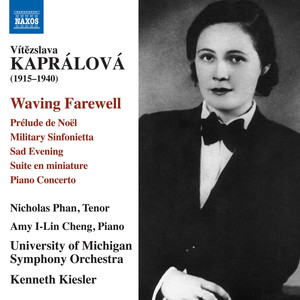 NAXOS

Vítězslava
KAPRÁLOVÁ
(1915–1940)

Waving Farewell
Prélude de Noël
Military Sinfonietta
Sad Evening
Suite en miniature
Piano Concerto

Nicholas Phan, Tenor
Amy I-Lin Cheng, Piano
University of Michigan Symphony Orchestra
Kenneth Kiesler